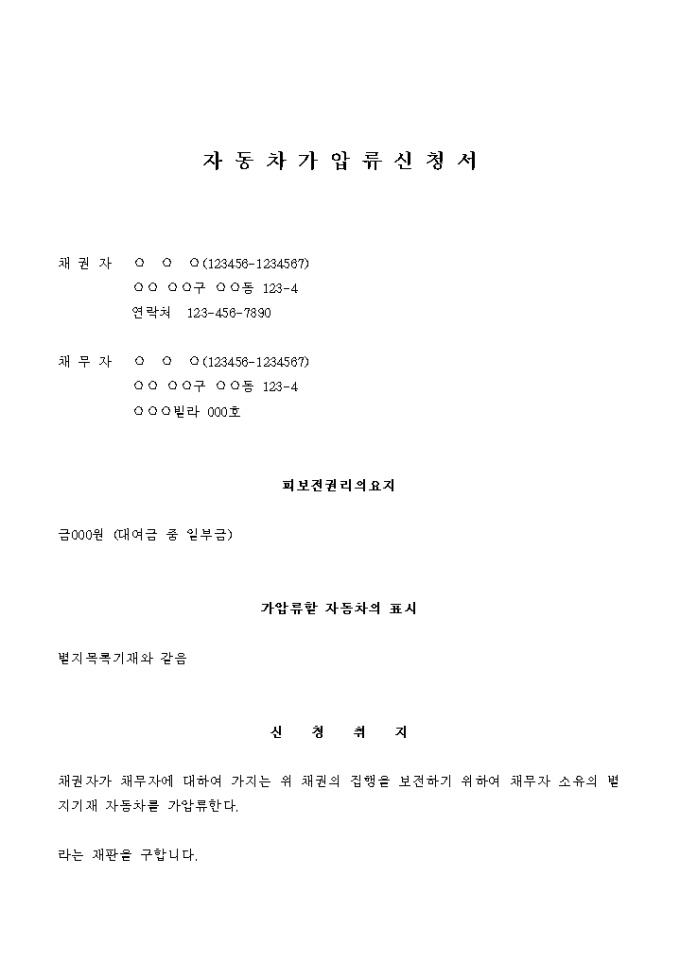 자 동 차 가 압 류 신 청 서

채 권 자 ○ ○ ○(123456-1234567)
○○ ○○구 ○○동 123-4
연락처 123-456-7890

채 무 자 ○ ○ ○(123456-1234567)
○○ ○○구 ○○동 123-4
○○○빌라 000호

피보전권리의요지

금000원 (대여금 중 일부금)

가압류할 자동차의 표시

별지목록기재와 같음

신 청 취 지

채권자가 채무자에 대하여 가지는 위 채권의 집행을 보전하기 위하여 채무자 소유의 별지기재 자동차를 가압류한다.

라는 재판을 구합니다.